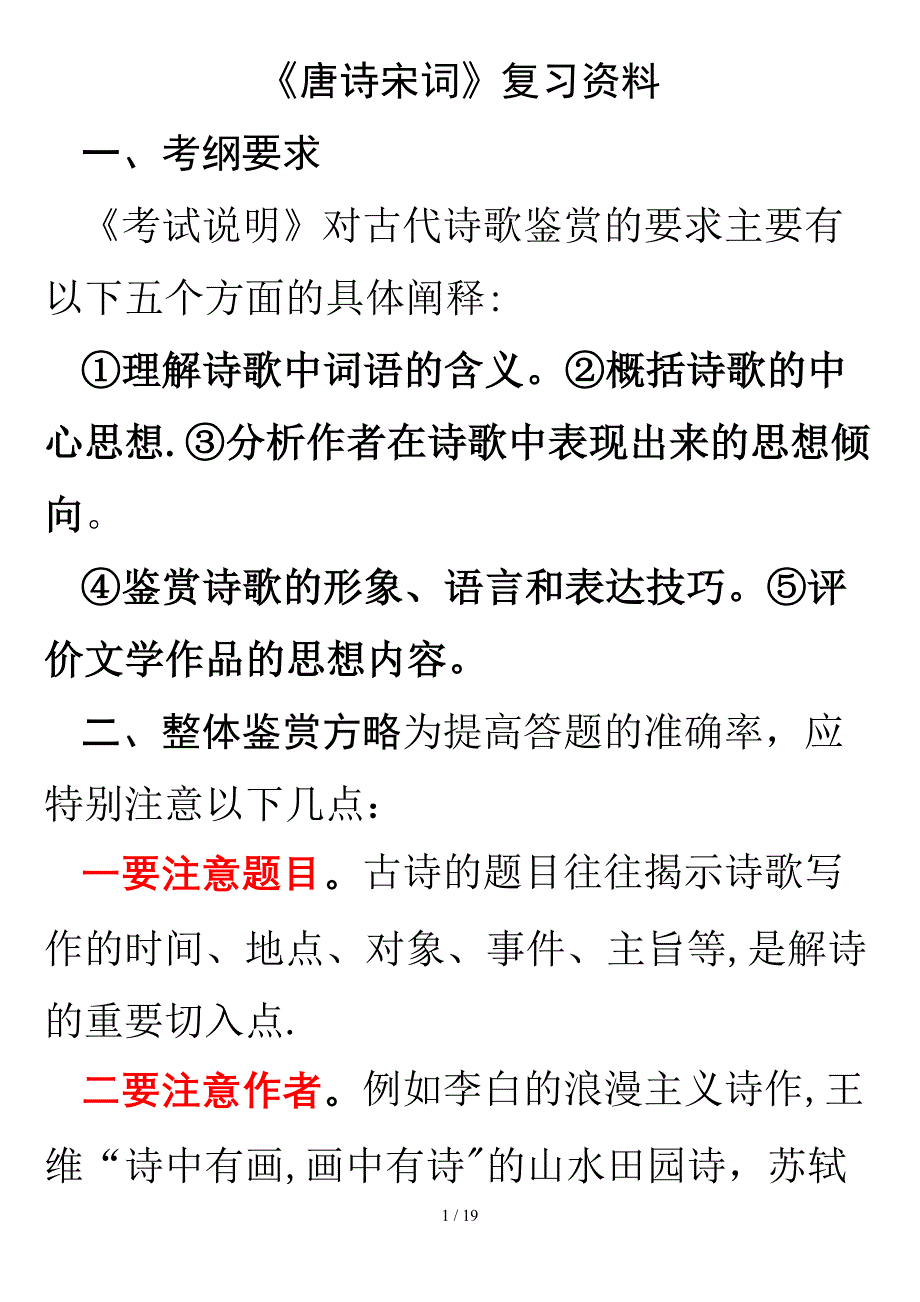 《唐诗宋词》复习资料

一、考纲要求

《考试说明》对古代诗歌鉴赏的要求主要有以下五个方面的具体阐释:

①理解诗歌中词语的含义。②概括诗歌的中心思想.③分析作者在诗歌中表现出来的思想倾向。

④鉴赏诗歌的形象、语言和表达技巧。⑤评价文学作品的思想内容。

二、整体鉴赏方略为提高答题的准确率，应特别注意以下几点：

一要注意题目。古诗的题目往往揭示诗歌写作的时间、地点、对象、事件、主旨等,是解诗的重要切入点.

二要注意作者。例如李白的浪漫主义诗作,王维“诗中有画,画中有诗”的山水田园诗，苏轼

1 / 19